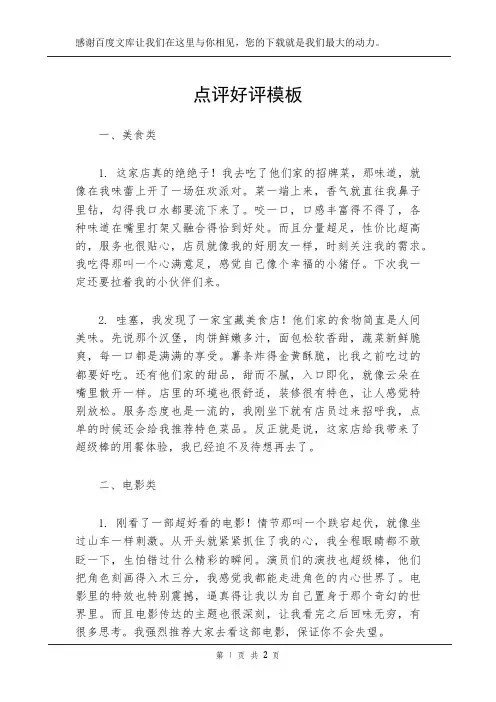 感谢百度文库让我们在这里与你相见，您的下载就是我们最大的动力。

点评好评模板

一、美食类

1. 这家店真的绝绝子！我去吃了他们家的招牌菜，那味道，就像在我味蕾上开了一场狂欢派对。菜一端上来，香气就直往我鼻子里钻，勾得我口水都要流下来了。咬一口，口感丰富得不得了，各种味道在嘴里打架又融合得恰到好处。而且分量超足，性价比超高的，服务也很贴心，店员就像我的好朋友一样，时刻关注我的需求。我吃得那叫一个心满意足，感觉自己像个幸福的小猪仔。下次我一定还要拉着我的小伙伴们来。

2. 哇塞，我发现了一家宝藏美食店！他们家的食物简直是人间美味。先说那个汉堡，肉饼鲜嫩多汁，面包松软香甜，蔬菜新鲜脆爽，每一口都是满满的享受。薯条炸得金黄酥脆，比我之前吃过的都要好吃。还有他们家的甜品，甜而不腻，入口即化，就像云朵在嘴里散开一样。店里的环境也很舒适，装修很有特色，让人感觉特别放松。服务态度也是一流的，我刚坐下就有店员过来招呼我，点单的时候还会给我推荐特色菜品。反正就是说，这家店给我带来了超级棒的用餐体验，我已经迫不及待想再去了。

二、电影类

1. 刚看了一部超好看的电影！情节那叫一个跌宕起伏，就像坐过山车一样刺激。从开头就紧紧抓住了我的心，我全程眼睛都不敢眨一下，生怕错过什么精彩的瞬间。演员们的演技也超级棒，他们把角色刻画得入木三分，我感觉我都能走进角色的内心世界了。电影里的特效也特别震撼，逼真得让我以为自己置身于那个奇幻的世界里。而且电影传达的主题也很深刻，让我看完之后回味无穷，有很多思考。我强烈推荐大家去看这部电影，保证你不会失望。

第 1 页 共 2 页